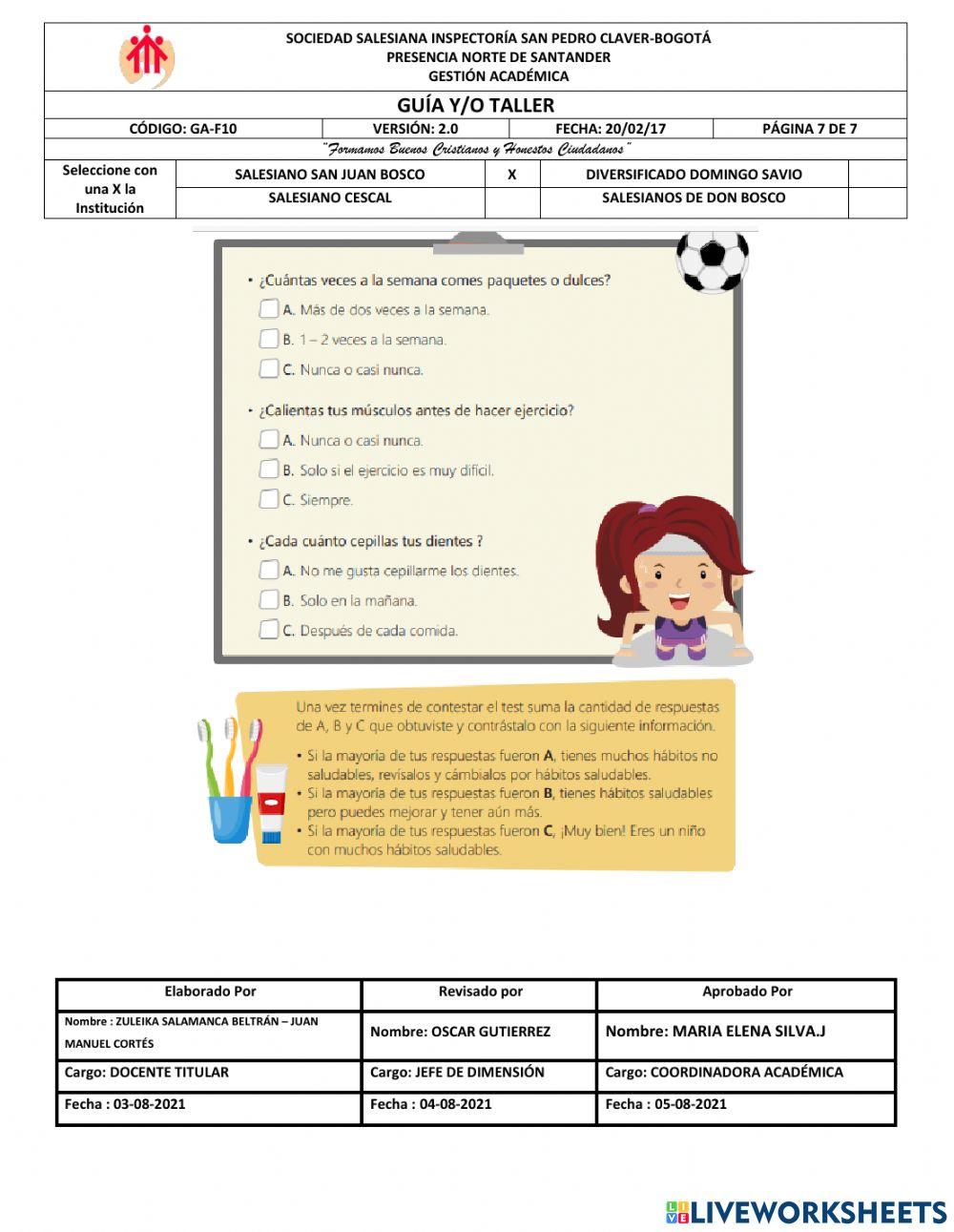 SOCIEDAD SALESIANA INSPECTORÍA SAN PEDRO CLAVER-BOGOTÁ
PRESENCIA NORTE DE SANTANDER
GESTIÓN ACADÉMICA

GUÍA Y/O TALLER

| CÓDIGO: GA-F10 | VERSIÓN: 2.0 | FECHA: 20/02/17 | PÁGINA 7 DE 7 |
|---|---|---|---|

"Formamos Buenos Cristianos y Honestos Ciudadanos"

| Seleccione con una X la Institución | SALESIANO SAN JUAN BOSCO | X | DIVERSIFICADO DOMINGO SAVIO | |
|---|---|---|---|---|
| | SALESIANO CESCAL | | SALESIANOS DE DON BOSCO | |

• ¿Cuántas veces a la semana comes paquetes o dulces?
A. Más de dos veces a la semana.
B. 1 – 2 veces a la semana.
C. Nunca o casi nunca.

• ¿Calientas tus músculos antes de hacer ejercicio?
A. Nunca o casi nunca.
B. Solo si el ejercicio es muy difícil.
C. Siempre.

• ¿Cada cuánto cepillas tus dientes ?
A. No me gusta cepillarme los dientes.
B. Solo en la mañana.
C. Después de cada comida.

Una vez termines de contestar el test suma la cantidad de respuestas de A, B y C que obtuviste y contrástalo con la siguiente información.
• Si la mayoría de tus respuestas fueron A, tienes muchos hábitos no saludables, revísalos y cámbialos por hábitos saludables.
• Si la mayoría de tus respuestas fueron B, tienes hábitos saludables pero puedes mejorar y tener aún más.
• Si la mayoría de tus respuestas fueron C, ¡Muy bien! Eres un niño con muchos hábitos saludables.

| Elaborado Por | Revisado por | Aprobado Por |
|---|---|---|
| Nombre : ZULEIKA SALAMANCA BELTRÁN – JUAN MANUEL CORTÉS | Nombre: OSCAR GUTIERREZ | Nombre: MARIA ELENA SILVA.J |
| Cargo: DOCENTE TITULAR | Cargo: JEFE DE DIMENSIÓN | Cargo: COORDINADORA ACADÉMICA |
| Fecha : 03-08-2021 | Fecha : 04-08-2021 | Fecha : 05-08-2021 |

LIVEWORKSHEETS